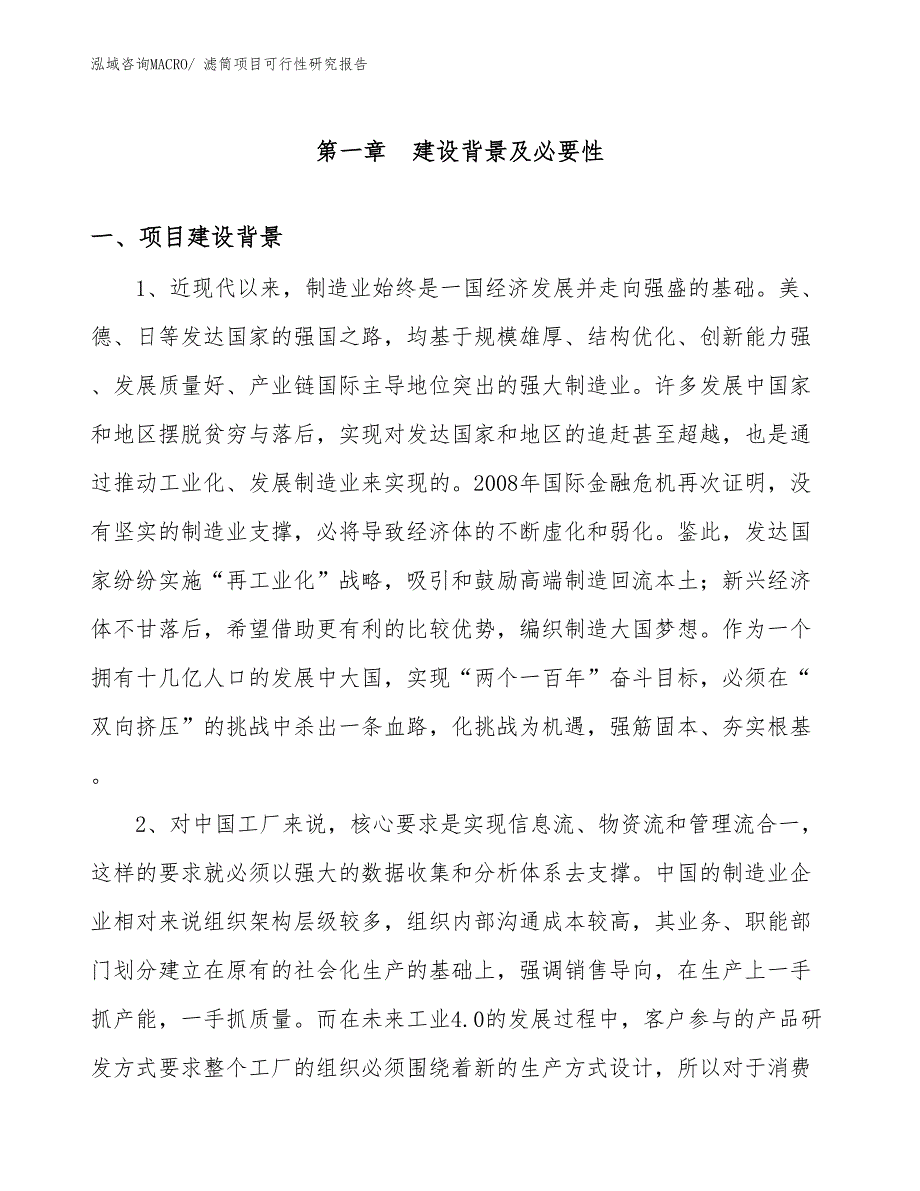 泓域咨询MACRO/ 滤筒项目可行性研究报告

第一章　建设背景及必要性

一、项目建设背景

1、近现代以来，制造业始终是一国经济发展并走向强盛的基础。美、德、日等发达国家的强国之路，均基于规模雄厚、结构优化、创新能力强、发展质量好、产业链国际主导地位突出的强大制造业。许多发展中国家和地区摆脱贫穷与落后，实现对发达国家和地区的追赶甚至超越，也是通过推动工业化、发展制造业来实现的。2008年国际金融危机再次证明，没有坚实的制造业支撑，必将导致经济体的不断虚化和弱化。鉴此，发达国家纷纷实施“再工业化”战略，吸引和鼓励高端制造回流本土；新兴经济体不甘落后，希望借助更有利的比较优势，编织制造大国梦想。作为一个拥有十几亿人口的发展中大国，实现“两个一百年”奋斗目标，必须在“双向挤压”的挑战中杀出一条血路，化挑战为机遇，强筋固本、夯实根基。

2、对中国工厂来说，核心要求是实现信息流、物资流和管理流合一，这样的要求就必须以强大的数据收集和分析体系去支撑。中国的制造业企业相对来说组织架构层级较多，组织内部沟通成本较高，其业务、职能部门划分建立在原有的社会化生产的基础上，强调销售导向，在生产上一手抓产能，一手抓质量。而在未来工业4.0的发展过程中，客户参与的产品研发方式要求整个工厂的组织必须围绕着新的生产方式设计，所以对于消费